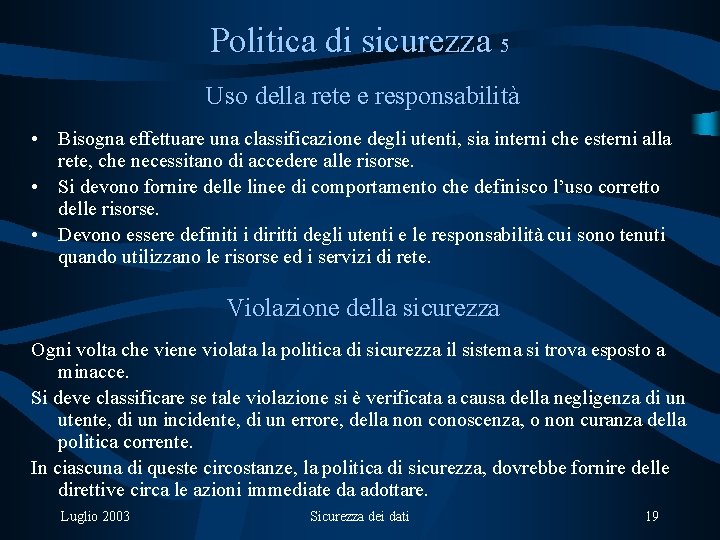 Politica di sicurezza 5

Uso della rete e responsabilità

• Bisogna effettuare una classificazione degli utenti, sia interni che esterni alla rete, che necessitano di accedere alle risorse.
• Si devono fornire delle linee di comportamento che definisco l'uso corretto delle risorse.
• Devono essere definiti i diritti degli utenti e le responsabilità cui sono tenuti quando utilizzano le risorse ed i servizi di rete.

Violazione della sicurezza

Ogni volta che viene violata la politica di sicurezza il sistema si trova esposto a minacce.

Si deve classificare se tale violazione si è verificata a causa della negligenza di un utente, di un incidente, di un errore, della non conoscenza, o non curanza della politica corrente.

In ciascuna di queste circostanze, la politica di sicurezza, dovrebbe fornire delle direttive circa le azioni immediate da adottare.

Luglio 2003

Sicurezza dei dati

19